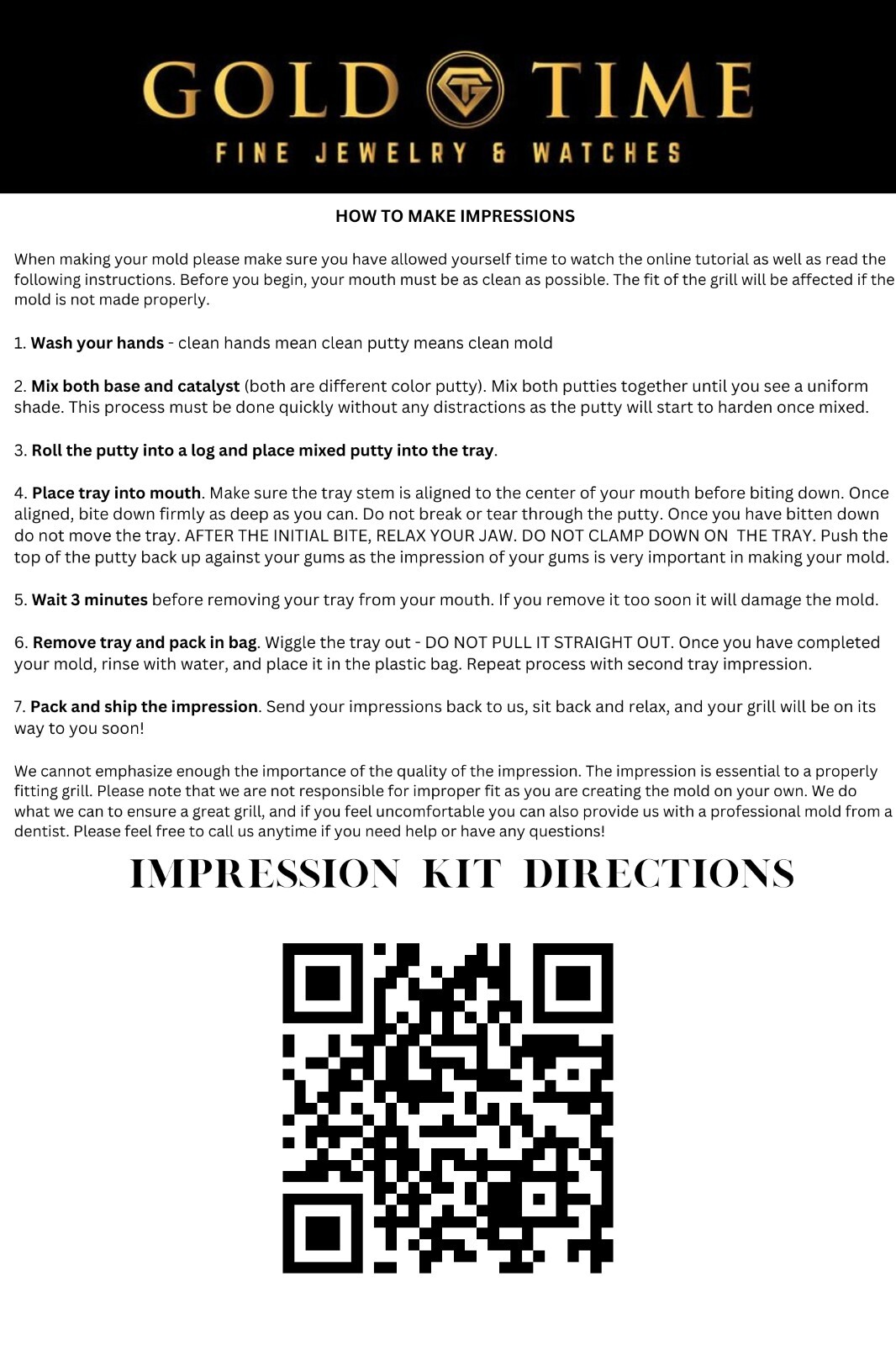 GOLD TIME
FINE JEWELRY & WATCHES

HOW TO MAKE IMPRESSIONS

When making your mold please make sure you have allowed yourself time to watch the online tutorial as well as read the following instructions. Before you begin, your mouth must be as clean as possible. The fit of the grill will be affected if the mold is not made properly.

1. Wash your hands - clean hands mean clean putty means clean mold

2. Mix both base and catalyst (both are different color putty). Mix both putties together until you see a uniform shade. This process must be done quickly without any distractions as the putty will start to harden once mixed.

3. Roll the putty into a log and place mixed putty into the tray.

4. Place tray into mouth. Make sure the tray stem is aligned to the center of your mouth before biting down. Once aligned, bite down firmly as deep as you can. Do not break or tear through the putty. Once you have bitten down do not move the tray. AFTER THE INITIAL BITE, RELAX YOUR JAW. DO NOT CLAMP DOWN ON THE TRAY. Push the top of the putty back up against your gums as the impression of your gums is very important in making your mold.

5. Wait 3 minutes before removing your tray from your mouth. If you remove it too soon it will damage the mold.

6. Remove tray and pack in bag. Wiggle the tray out - DO NOT PULL IT STRAIGHT OUT. Once you have completed your mold, rinse with water, and place it in the plastic bag. Repeat process with second tray impression.

7. Pack and ship the impression. Send your impressions back to us, sit back and relax, and your grill will be on its way to you soon!

We cannot emphasize enough the importance of the quality of the impression. The impression is essential to a properly fitting grill. Please note that we are not responsible for improper fit as you are creating the mold on your own. We do what we can to ensure a great grill, and if you feel uncomfortable you can also provide us with a professional mold from a dentist. Please feel free to call us anytime if you need help or have any questions!

IMPRESSION KIT DIRECTIONS